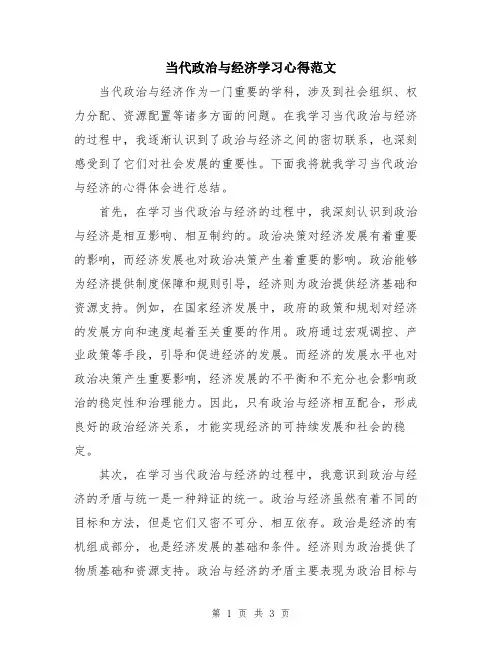 当代政治与经济学习心得范文

当代政治与经济作为一门重要的学科，涉及到社会组织、权力分配、资源配置等诸多方面的问题。在我学习当代政治与经济的过程中，我逐渐认识到了政治与经济之间的密切联系，也深刻感受到了它们对社会发展的重要性。下面我将就我学习当代政治与经济的心得体会进行总结。

首先，在学习当代政治与经济的过程中，我深刻认识到政治与经济是相互影响、相互制约的。政治决策对经济发展有着重要的影响，而经济发展也对政治决策产生着重要的影响。政治能够为经济提供制度保障和规则引导，经济则为政治提供经济基础和资源支持。例如，在国家经济发展中，政府的政策和规划对经济的发展方向和速度起着至关重要的作用。政府通过宏观调控、产业政策等手段，引导和促进经济的发展。而经济的发展水平也对政治决策产生重要影响，经济发展的不平衡和不充分也会影响政治的稳定性和治理能力。因此，只有政治与经济相互配合，形成良好的政治经济关系，才能实现经济的可持续发展和社会的稳定。

其次，在学习当代政治与经济的过程中，我意识到政治与经济的矛盾与统一是一种辩证的统一。政治与经济虽然有着不同的目标和方法，但是它们又密不可分、相互依存。政治是经济的有机组成部分，也是经济发展的基础和条件。经济则为政治提供了物质基础和资源支持。政治与经济的矛盾主要表现为政治目标与

第 1 页 共 3 页